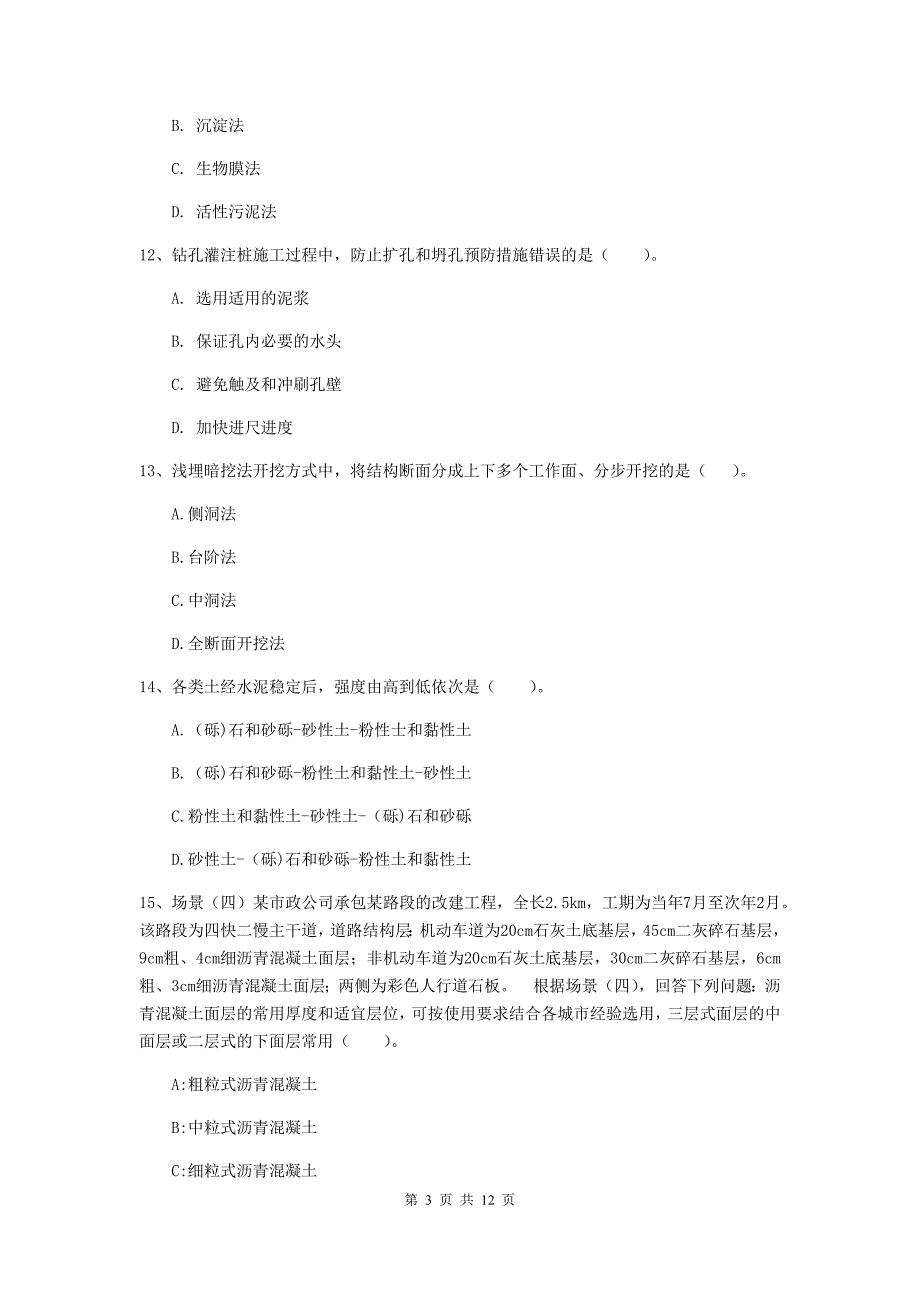 B. 沉淀法

C. 生物膜法

D. 活性污泥法

12、钻孔灌注桩施工过程中，防止扩孔和坍孔预防措施错误的是（　　）。

A. 选用适用的泥浆

B. 保证孔内必要的水头

C. 避免触及和冲刷孔壁

D. 加快进尺进度

13、浅埋暗挖法开挖方式中，将结构断面分成上下多个工作面、分步开挖的是（　　）。

A.侧洞法

B.台阶法

C.中洞法

D.全断面开挖法

14、各类土经水泥稳定后，强度由高到低依次是（　　）。

A.（砾)石和砂砾-砂性土-粉性土和黏性土

B.（砾)石和砂砾-粉性土和黏性土-砂性土

C.粉性土和黏性土-砂性土-（砾)石和砂砾

D.砂性土-（砾)石和砂砾-粉性土和黏性土

15、场景（四）某市政公司承包某路段的改建工程，全长2.5km，工期为当年7月至次年2月。该路段为四快二慢主干道，道路结构层：机动车道为20cm石灰土底基层，45cm二灰碎石基层，9cm粗、4cm细沥青混凝土面层；非机动车道为20cm石灰土底基层，30cm二灰碎石基层，6cm粗、3cm细沥青混凝土面层；两侧为彩色人行道石板。　根据场景（四），回答下列问题：沥青混凝土面层的常用厚度和适宜层位，可按使用要求结合各城市经验选用，三层式面层的中面层或二层式的下面层常用（　　）。

A:粗粒式沥青混凝土

B:中粒式沥青混凝土

C:细粒式沥青混凝土

第 3 页 共 12 页